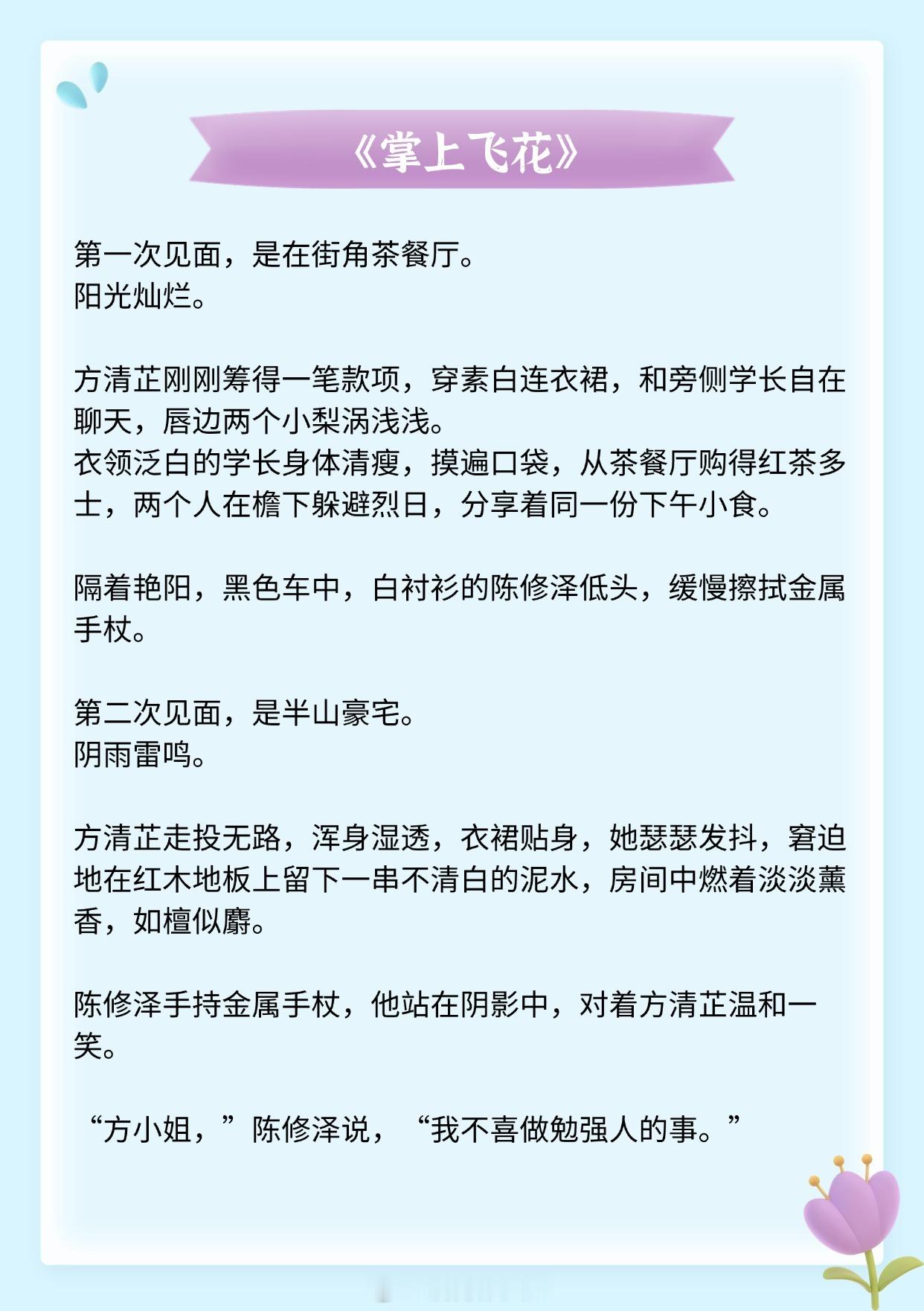 《掌上飞花》

第一次见面，是在街角茶餐厅。
阳光灿烂。

方清芷刚刚筹得一笔款项，穿素白连衣裙，和旁侧学长自在聊天，唇边两个小梨涡浅浅。
衣领泛白的学长身体清瘦，摸遍口袋，从茶餐厅购得红茶多士，两个人在檐下躲避烈日，分享着同一份下午小食。

隔着艳阳，黑色车中，白衬衫的陈修泽低头，缓慢擦拭金属手杖。

第二次见面，是半山豪宅。
阴雨雷鸣。

方清芷走投无路，浑身湿透，衣裙贴身，她瑟瑟发抖，窘迫地在红木地板上留下一串不清白的泥水，房间中燃着淡淡薰香，如檀似麝。

陈修泽手持金属手杖，他站在阴影中，对着方清芷温和一笑。

“方小姐，”陈修泽说，“我不喜做勉强人的事。”